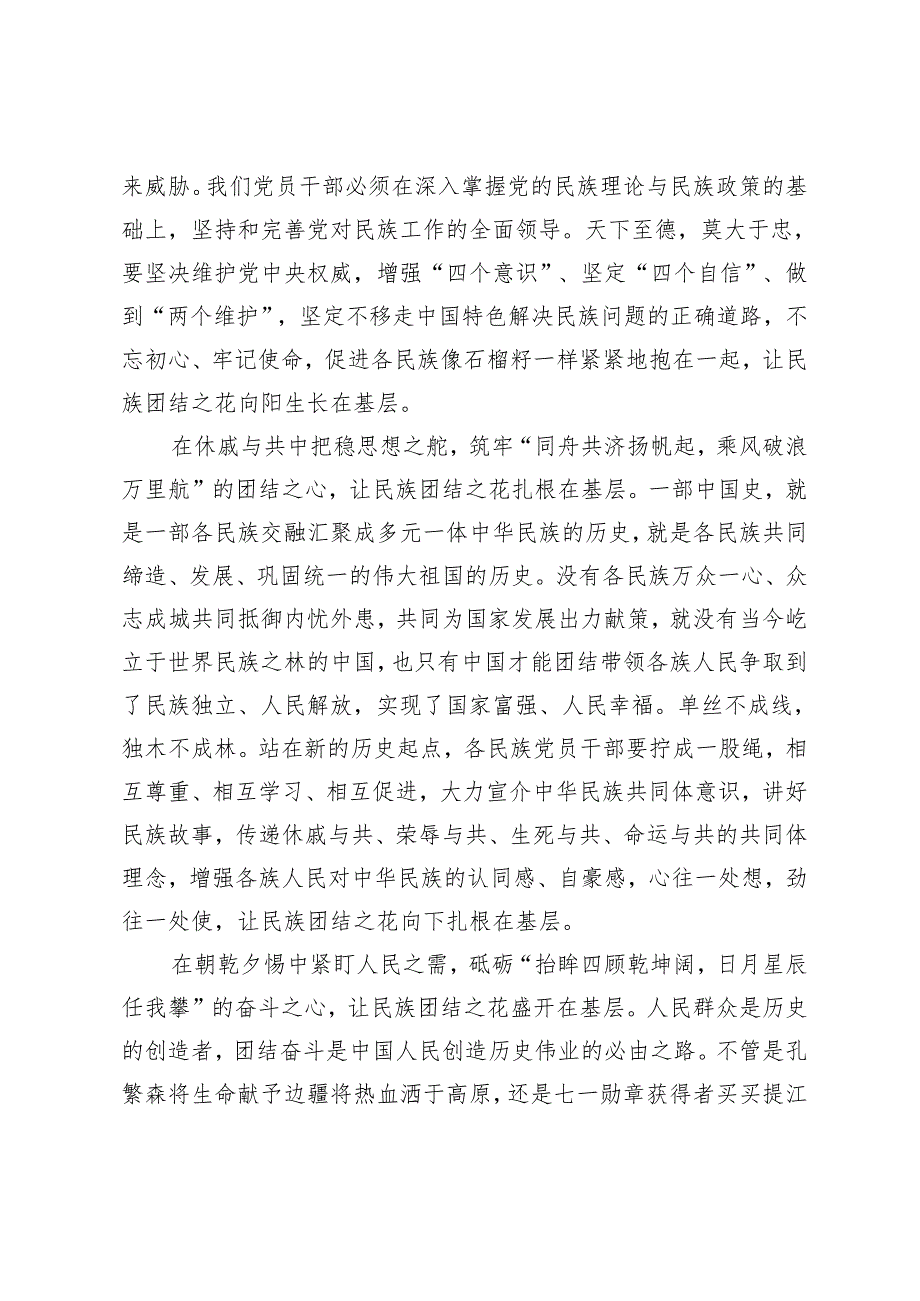 来威胁。我们党员干部必须在深入掌握党的民族理论与民族政策的基础上，坚持和完善党对民族工作的全面领导。天下至德，莫大于忠，要坚决维护党中央权威，增强“四个意识”、坚定“四个自信”、做到“两个维护”，坚定不移走中国特色解决民族问题的正确道路，不忘初心、牢记使命，促进各民族像石榴籽一样紧紧地抱在一起，让民族团结之花向阳生长在基层。

在休戚与共中把稳思想之舵，筑牢“同舟共济扬帆起，乘风破浪万里航”的团结之心，让民族团结之花扎根在基层。一部中国史，就是一部各民族交融汇聚成多元一体中华民族的历史，就是各民族共同缔造、发展、巩固统一的伟大祖国的历史。没有各民族万众一心、众志成城共同抵御内忧外患，共同为国家发展出力献策，就没有当今屹立于世界民族之林的中国，也只有中国才能团结带领各族人民争取到了民族独立、人民解放，实现了国家富强、人民幸福。单丝不成线，独木不成林。站在新的历史起点，各民族党员干部要拧成一股绳，相互尊重、相互学习、相互促进，大力宣介中华民族共同体意识，讲好民族故事，传递休戚与共、荣辱与共、生死与共、命运与共的共同体理念，增强各族人民对中华民族的认同感、自豪感，心往一处想，劲往一处使，让民族团结之花向下扎根在基层。

在朝乾夕惕中紧盯人民之需，砥砺“抬眸四顾乾坤阔，日月星辰任我攀”的奋斗之心，让民族团结之花盛开在基层。人民群众是历史的创造者，团结奋斗是中国人民创造历史伟业的必由之路。不管是孔繁森将生命献予边疆将热血洒于高原，还是七一勋章获得者买买提江